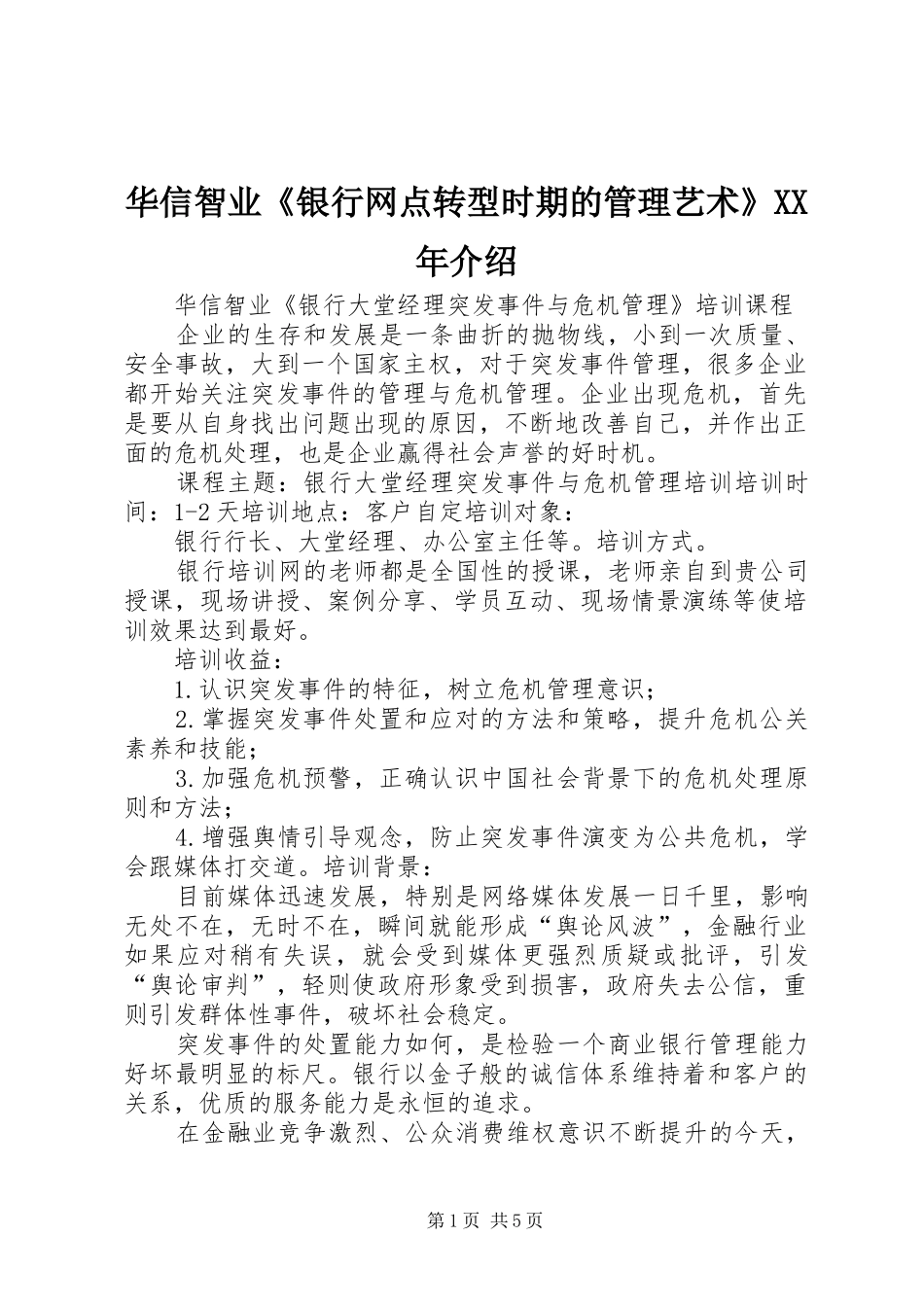 华信智业《银行网点转型时期的管理艺术》XX年介绍

华信智业《银行大堂经理突发事件与危机管理》培训课程

企业的生存和发展是一条曲折的抛物线，小到一次质量、安全事故，大到一个国家主权，对于突发事件管理，很多企业都开始关注突发事件的管理与危机管理。企业出现危机，首先是要从自身找出问题出现的原因，不断地改善自己，并作出正面的危机处理，也是企业赢得社会声誉的好时机。

课程主题：银行大堂经理突发事件与危机管理培训培训时间：1-2天培训地点：客户自定培训对象：

银行行长、大堂经理、办公室主任等。培训方式。

银行培训网的老师都是全国性的授课，老师亲自到贵公司授课，现场讲授、案例分享、学员互动、现场情景演练等使培训效果达到最好。

培训收益：

1.认识突发事件的特征，树立危机管理意识；

2.掌握突发事件处置和应对的方法和策略，提升危机公关素养和技能；

3.加强危机预警，正确认识中国社会背景下的危机处理原则和方法；

4.增强舆情引导观念，防止突发事件演变为公共危机，学会跟媒体打交道。培训背景：

目前媒体迅速发展，特别是网络媒体发展一日千里，影响无处不在，无时不在，瞬间就能形成“舆论风波”，金融行业如果应对稍有失误，就会受到媒体更强烈质疑或批评，引发“舆论审判”，轻则使政府形象受到损害，政府失去公信，重则引发群体性事件，破坏社会稳定。

突发事件的处置能力如何，是检验一个商业银行管理能力好坏最明显的标尺。银行以金子般的诚信体系维持着和客户的关系，优质的服务能力是永恒的追求。

在金融业竞争激烈、公众消费维权意识不断提升的今天，

第1页 共5页